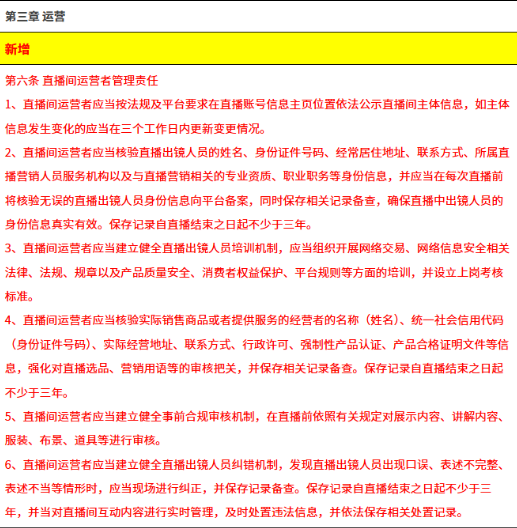 第三章 运营

新增

第六条 直播间运营者管理责任

1、直播间运营者应当按法规及平台要求在直播账号信息主页位置依法公示直播间主体信息，如主体信息发生变化的应当在三个工作日内更新变更情况。

2、直播间运营者应当核验直播出镜人员的姓名、身份证件号码、经常居住地址、联系方式、所属直播营销人员服务机构以及与直播营销相关的专业资质、职业职务等身份信息，并应当在每次直播前将核验无误的直播出镜人员身份信息向平台备案，同时保存相关记录备查，确保直播中出镜人员的身份信息真实有效。保存记录自直播结束之日起不少于三年。

3、直播间运营者应当建立健全直播出镜人员培训机制，应当组织开展网络交易、网络信息安全相关法律、法规、规章以及产品质量安全、消费者权益保护、平台规则等方面的培训，并设立上岗考核标准。

4、直播间运营者应当核验实际销售商品或者提供服务的经营者的名称（姓名）、统一社会信用代码（身份证件号码）、实际经营地址、联系方式、行政许可、强制性产品认证、产品合格证明文件等信息，强化对直播选品、营销用语等的审核把关，并保存相关记录备查。保存记录自直播结束之日起不少于三年。

5、直播间运营者应当建立健全事前合规审核机制，在直播前依照有关规定对展示内容、讲解内容、服装、布景、道具等进行审核。

6、直播间运营者应当建立健全直播出镜人员纠错机制，发现直播出镜人员出现口误、表述不完整、表述不当等情形时，应当现场进行纠正，并保存记录备查。保存记录自直播结束之日起不少于三年，并当对直播间互动内容进行实时管理，及时处置违法信息，并依法保存相关处置记录。